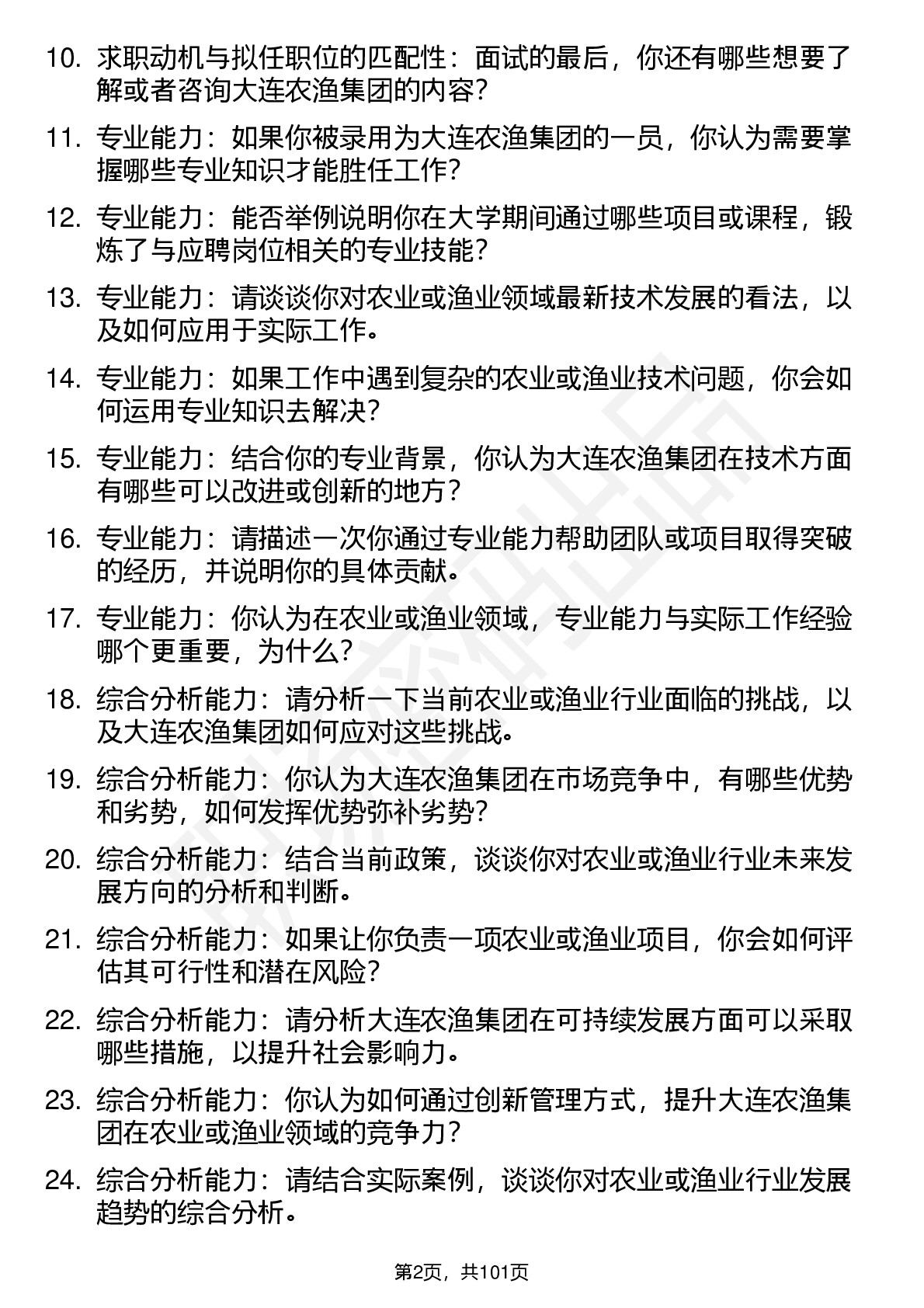 10. 求职动机与拟任职位的匹配性：面试的最后，你还有哪些想要了解或者咨询大连农渔集团的内容?

11. 专业能力：如果你被录用为大连农渔集团的一员，你认为需要掌握哪些专业知识才能胜任工作?

12. 专业能力：能否举例说明你在大学期间通过哪些项目或课程，锻炼了与应聘岗位相关的专业技能?

13. 专业能力：请谈谈你对农业或渔业领域最新技术发展的看法，以及如何应用于实际工作。

14. 专业能力：如果工作中遇到复杂的农业或渔业技术问题，你会如何运用专业知识去解决?

15. 专业能力：结合你的专业背景，你认为大连农渔集团在技术方面有哪些可以改进或创新的地方?

16. 专业能力：请描述一次你通过专业能力帮助团队或项目取得突破的经历，并说明你的具体贡献。

17. 专业能力：你认为在农业或渔业领域，专业能力与实际工作经验哪个更重要，为什么?

18. 综合分析能力：请分析一下当前农业或渔业行业面临的挑战，以及大连农渔集团如何应对这些挑战。

19. 综合分析能力：你认为大连农渔集团在市场竞争中，有哪些优势和劣势，如何发挥优势弥补劣势?

20. 综合分析能力：结合当前政策，谈谈你对农业或渔业行业未来发展方向的分析和判断。

21. 综合分析能力：如果让你负责一项农业或渔业项目，你会如何评估其可行性和潜在风险?

22. 综合分析能力：请分析大连农渔集团在可持续发展方面可以采取哪些措施，以提升社会影响力。

23. 综合分析能力：你认为如何通过创新管理方式，提升大连农渔集团在农业或渔业领域的竞争力?

24. 综合分析能力：请结合实际案例，谈谈你对农业或渔业行业发展趋势的综合分析。

第2页，共101页